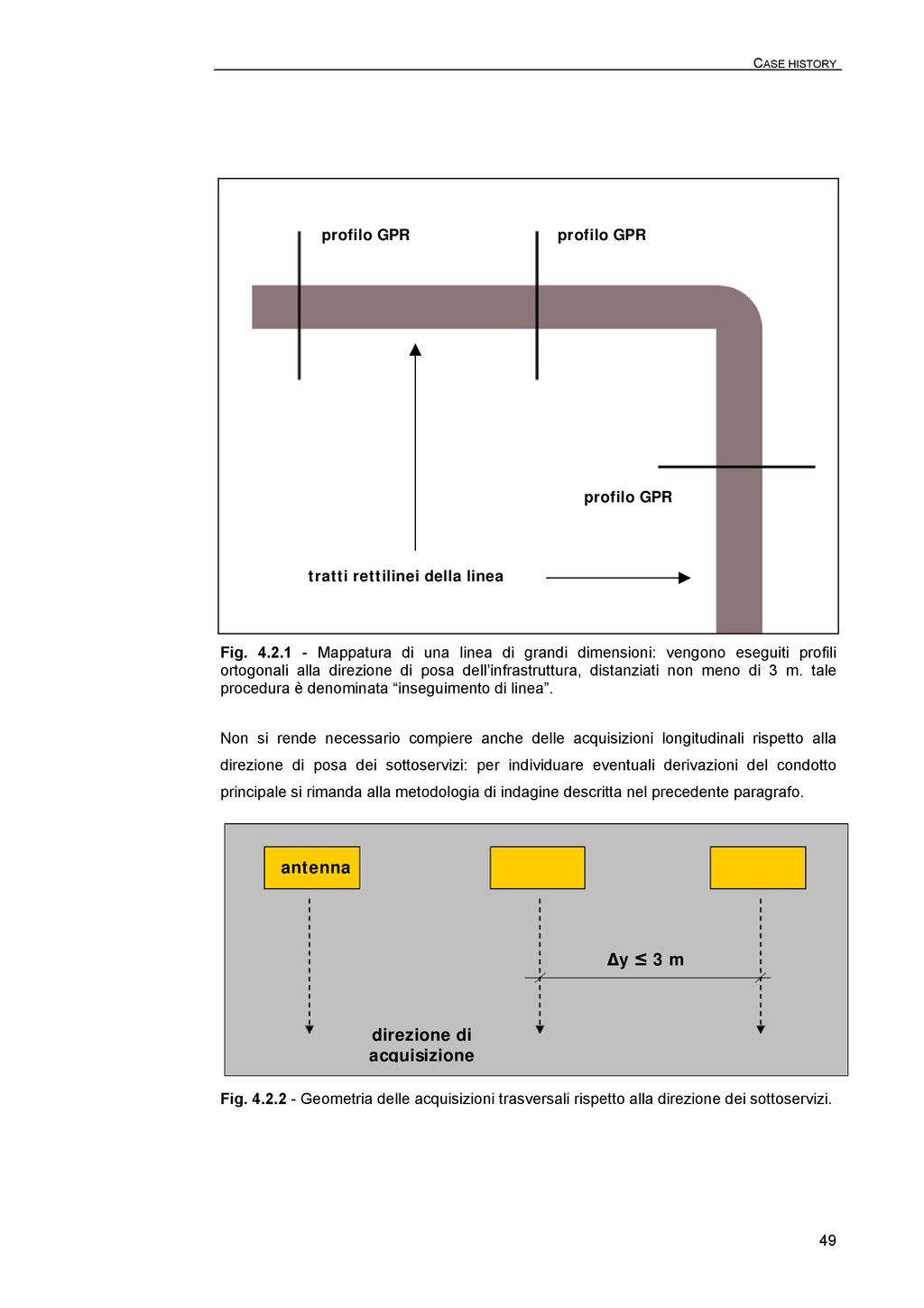 CASE HISTORY

profilo GPR

profilo GPR

profilo GPR

tratti rettilinei della linea

Fig. 4.2.1 - Mappatura di una linea di grandi dimensioni: vengono eseguiti profili ortogonali alla direzione di posa dell'infrastruttura, distanziati non meno di 3 m. tale procedura è denominata "inseguimento di linea".

Non si rende necessario compiere anche delle acquisizioni longitudinali rispetto alla direzione di posa dei sottoservizi: per individuare eventuali derivazioni del condotto principale si rimanda alla metodologia di indagine descritta nel precedente paragrafo.

antenna

$\Delta y \leq 3$ m

direzione di acquisizione

Fig. 4.2.2 - Geometria delle acquisizioni trasversali rispetto alla direzione dei sottoservizi.

49